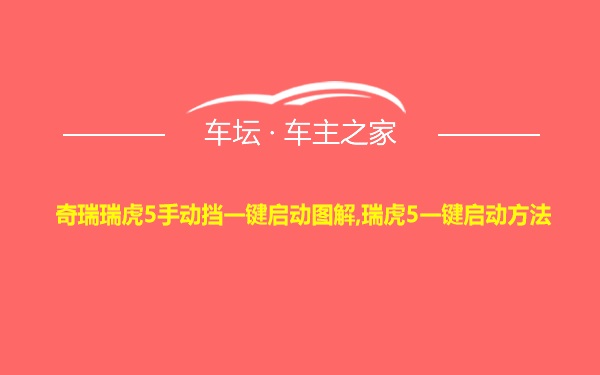 车坛 · 车主之家

奇瑞瑞虎5手动挡一键启动图解,瑞虎5一键启动方法